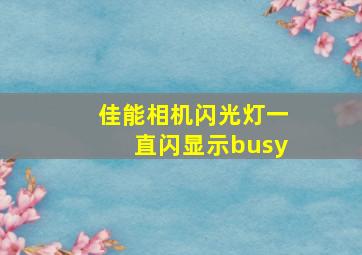 佳能相机闪光灯一直闪显示busy